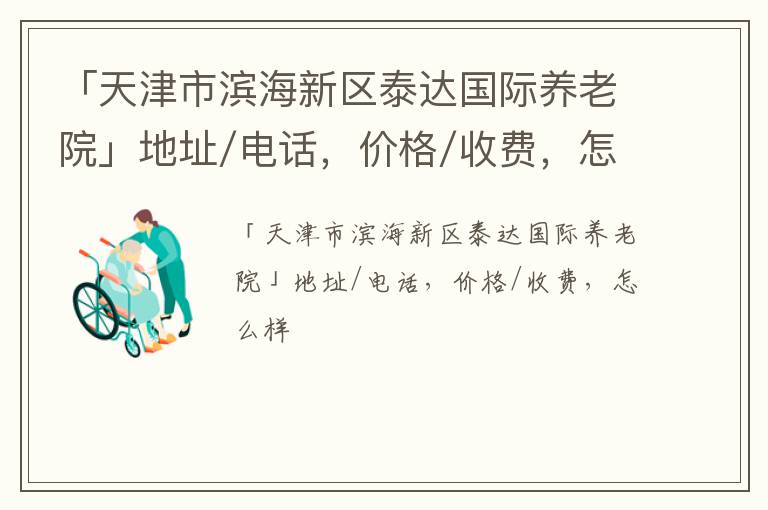 「天津市滨海新区泰达国际养老院」地址/电话，价格/收费，怎

「天津市滨海新区泰达国际养老院」地址/电话，价格/收费，怎么样